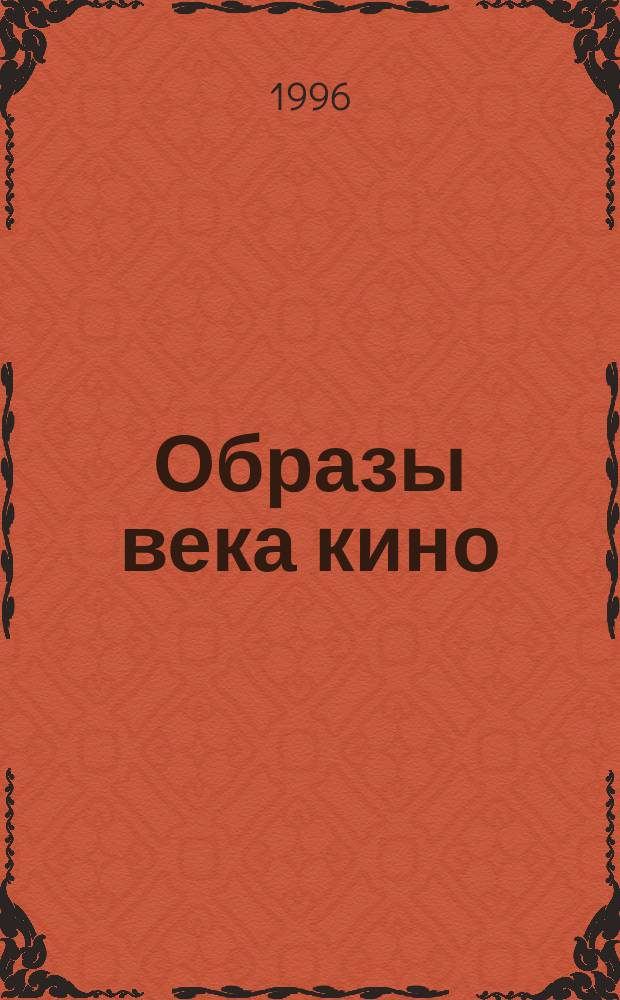 1996

Образы века кино